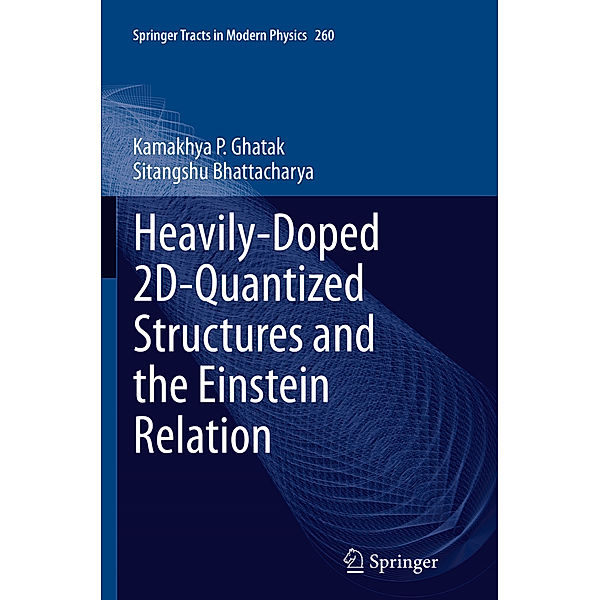 Springer Tracts in Modern Physics 260

Kamakhya P. Ghatak
Sitangshu Bhattacharya

Heavily-Doped 2D-Quantized Structures and the Einstein Relation

Springer